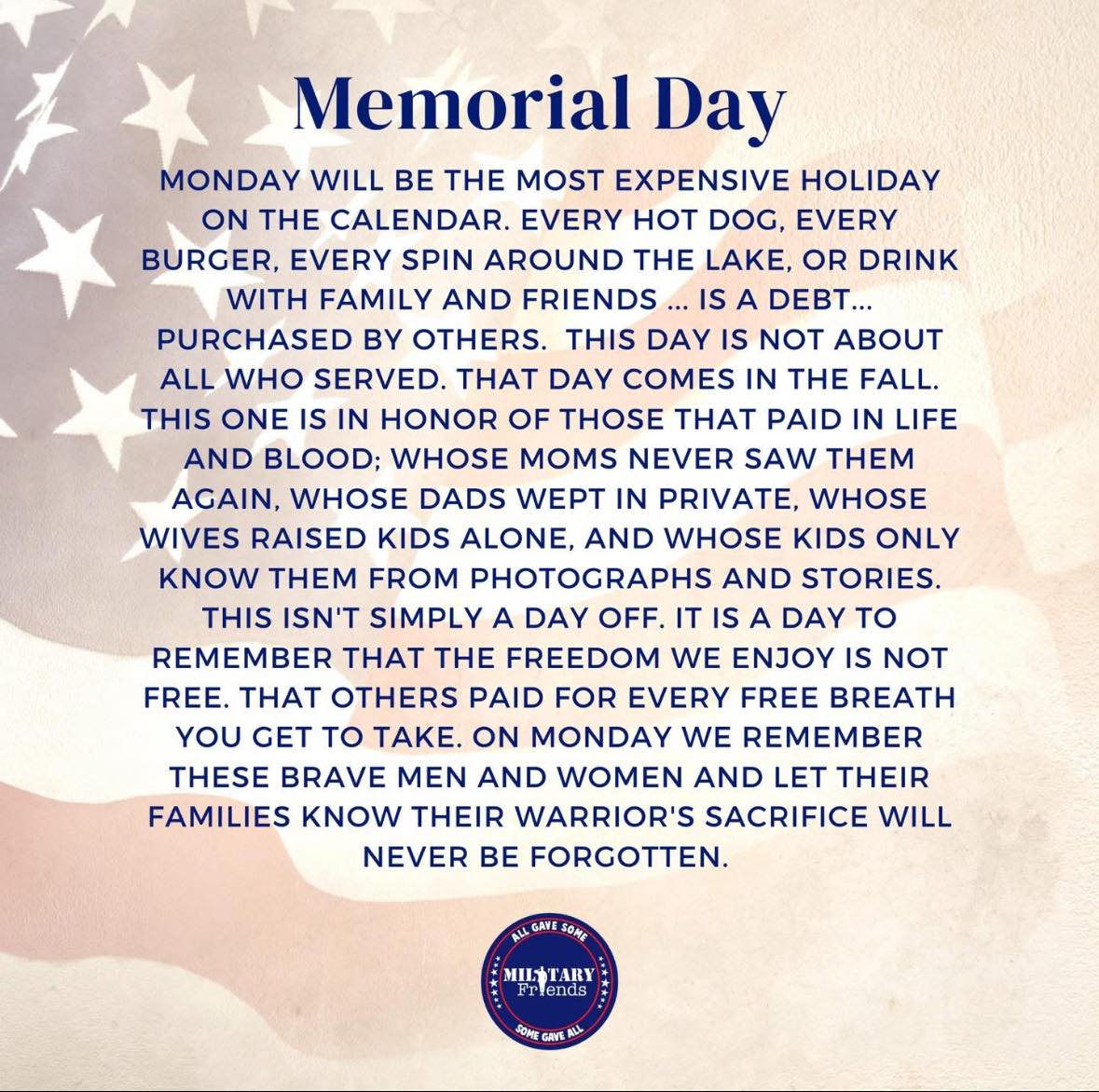 Memorial Day

MONDAY WILL BE THE MOST EXPENSIVE HOLIDAY ON THE CALENDAR. EVERY HOT DOG, EVERY BURGER, EVERY SPIN AROUND THE LAKE, OR DRINK WITH FAMILY AND FRIENDS ... IS A DEBT... PURCHASED BY OTHERS. THIS DAY IS NOT ABOUT ALL WHO SERVED. THAT DAY COMES IN THE FALL. THIS ONE IS IN HONOR OF THOSE THAT PAID IN LIFE AND BLOOD; WHOSE MOMS NEVER SAW THEM AGAIN, WHOSE DADS WEPT IN PRIVATE, WHOSE WIVES RAISED KIDS ALONE, AND WHOSE KIDS ONLY KNOW THEM FROM PHOTOGRAPHS AND STORIES. THIS ISN'T SIMPLY A DAY OFF. IT IS A DAY TO REMEMBER THAT THE FREEDOM WE ENJOY IS NOT FREE. THAT OTHERS PAID FOR EVERY FREE BREATH YOU GET TO TAKE. ON MONDAY WE REMEMBER THESE BRAVE MEN AND WOMEN AND LET THEIR FAMILIES KNOW THEIR WARRIOR'S SACRIFICE WILL NEVER BE FORGOTTEN.

ALL GAVE SOME
MILITARY
Friends
SOME GAVE ALL